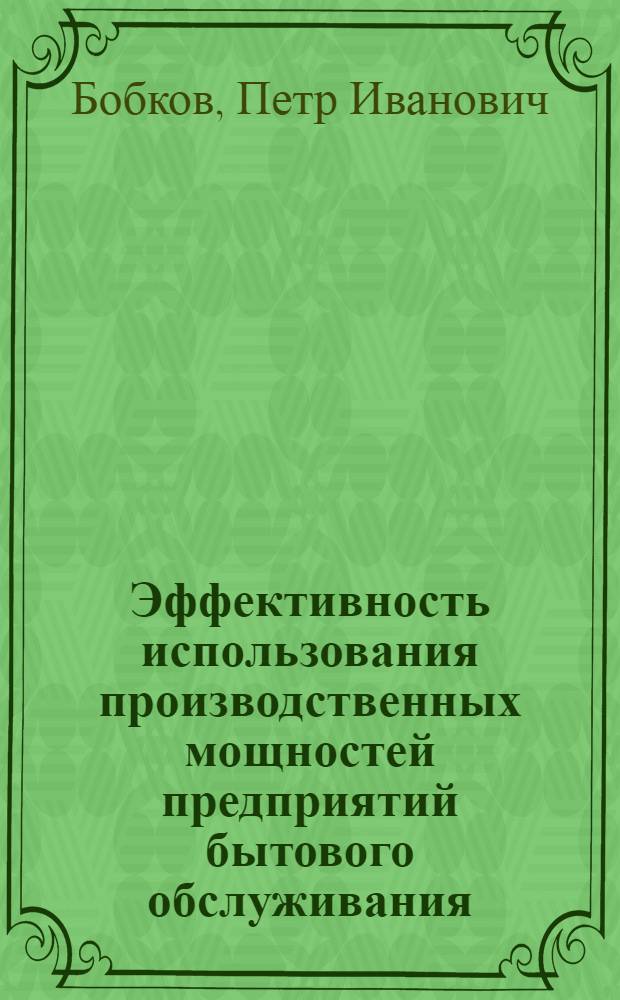 Бобков, Петр Иванович

Эффективность использования производственных мощностей предприятий бытового обслуживания